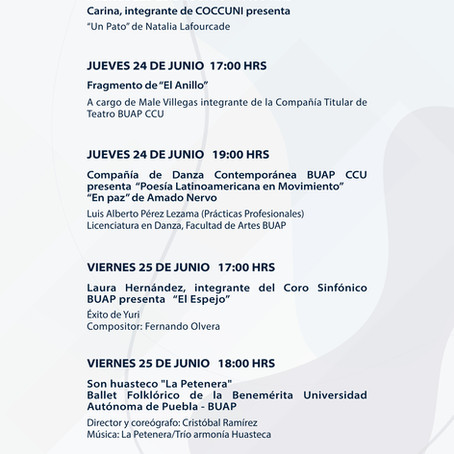 Carina, integrante de COCCUNI presenta
“Un Pato” de Natalia Lafourcade

JUEVES 24 DE JUNIO 17:00 HRS

Fragmento de “El Anillo”

A cargo de Male Villegas integrante de la Compañía Titular de Teatro BUAP CCU

JUEVES 24 DE JUNIO 19:00 HRS

Compañía de Danza Contemporánea BUAP CCU presenta “Poesía Latinoamericana en Movimiento” “En paz” de Amado Nervo

Luis Alberto Pérez Lezama (Prácticas Profesionales)
Licenciatura en Danza, Facultad de Artes BUAP

VIERNES 25 DE JUNIO 17:00 HRS

Laura Hernández, integrante del Coro Sinfónico BUAP presenta “El Espejo”

Éxito de Yuri
Compositor: Fernando Olvera

VIERNES 25 DE JUNIO 18:00 HRS

Son huasteco "La Petenera"
Ballet Folklórico de la Benemérita Universidad Autónoma de Puebla - BUAP

Director y coreógrafo: Cristóbal Ramírez
Música: La Petenera/Trío armonía Huasteca